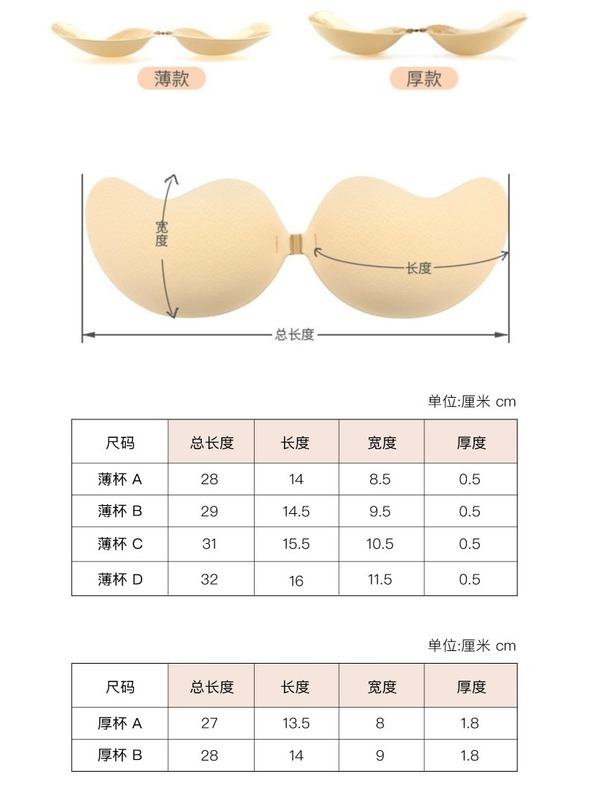 薄款

厚款

宽度

长度

总长度

单位:厘米 cm

| 尺码 | 总长度 | 长度 | 宽度 | 厚度 |
|---|---|---|---|---|
| 薄杯 A | 28 | 14 | 8.5 | 0.5 |
| 薄杯 B | 29 | 14.5 | 9.5 | 0.5 |
| 薄杯 C | 31 | 15.5 | 10.5 | 0.5 |
| 薄杯 D | 32 | 16 | 11.5 | 0.5 |

单位:厘米 cm

| 尺码 | 总长度 | 长度 | 宽度 | 厚度 |
|---|---|---|---|---|
| 厚杯 A | 27 | 13.5 | 8 | 1.8 |
| 厚杯 B | 28 | 14 | 9 | 1.8 |